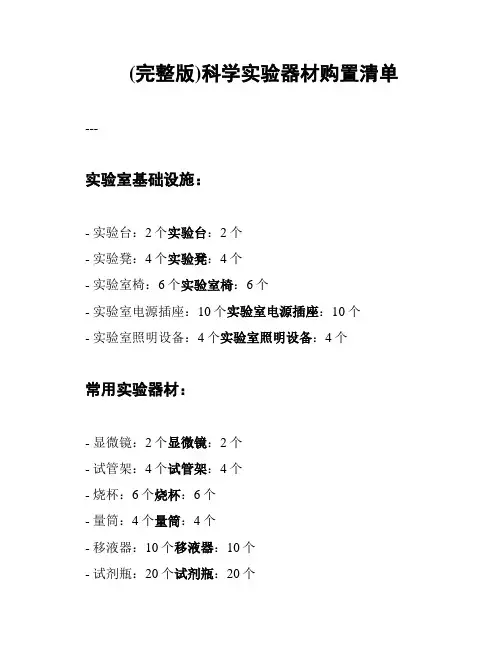 (完整版)科学实验器材购置清单

---

实验室基础设施：

- 实验台：2 个实验台：2 个
- 实验凳：4 个实验凳：4 个
- 实验室椅：6 个实验室椅：6 个
- 实验室电源插座：10 个实验室电源插座：10 个
- 实验室照明设备：4 个实验室照明设备：4 个

常用实验器材：

- 显微镜：2 个显微镜：2 个
- 试管架：4 个试管架：4 个
- 烧杯：6 个烧杯：6 个
- 量筒：4 个量筒：4 个
- 移液器：10 个移液器：10 个
- 试剂瓶：20 个试剂瓶：20 个